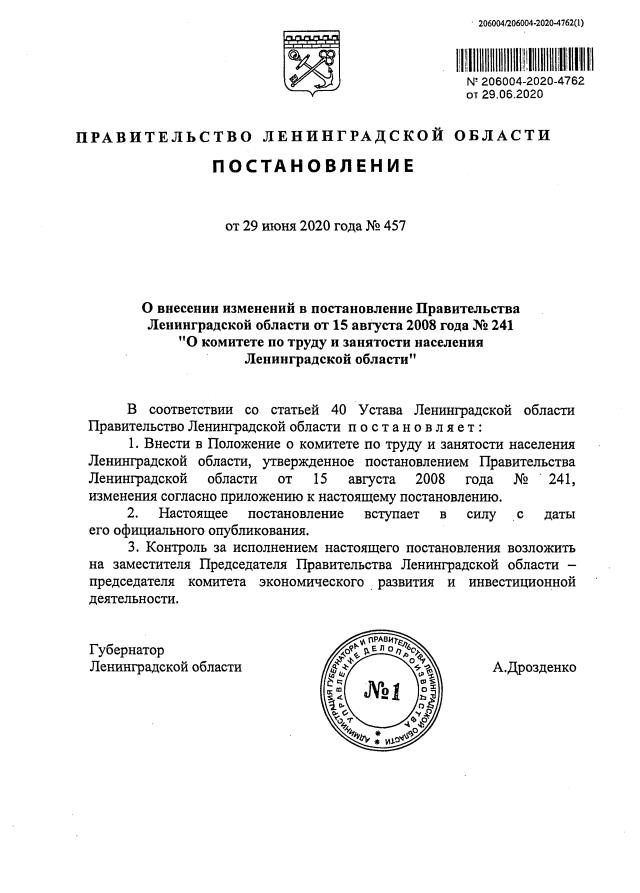 206004/206004-2020-4762(1)

№ 206004-2020-4762
от 29.06.2020

ПРАВИТЕЛЬСТВО ЛЕНИНГРАДСКОЙ ОБЛАСТИ

ПОСТАНОВЛЕНИЕ

от 29 июня 2020 года № 457

О внесении изменений в постановление Правительства Ленинградской области от 15 августа 2008 года № 241 "О комитете по труду и занятости населения Ленинградской области"

В соответствии со статьей 40 Устава Ленинградской области Правительство Ленинградской области постановляет:

1. Внести в Положение о комитете по труду и занятости населения Ленинградской области, утвержденное постановлением Правительства Ленинградской области от 15 августа 2008 года № 241, изменения согласно приложению к настоящему постановлению.

2. Настоящее постановление вступает в силу с даты его официального опубликования.

3. Контроль за исполнением настоящего постановления возложить на заместителя Председателя Правительства Ленинградской области – председателя комитета экономического развития и инвестиционной деятельности.

Губернатор
Ленинградской области

АДМИНИСТРАЦИЯ ГУБЕРНАТОРА И ПРАВИТЕЛЬСТВА ЛЕНИНГРАДСКОЙ ОБЛАСТИ УПРАВЛЕНИЕ ДЕЛОПРОИЗВОДСТВА
№1

А.Дрозденко